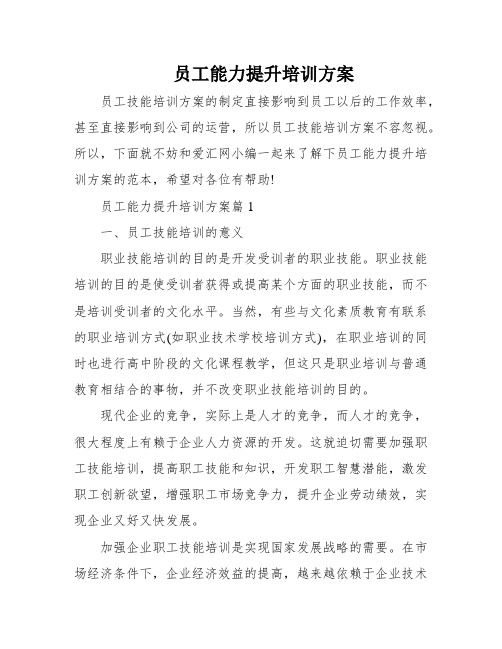 员工能力提升培训方案

员工技能培训方案的制定直接影响到员工以后的工作效率，甚至直接影响到公司的运营，所以员工技能培训方案不容忽视。所以，下面就不妨和爱汇网小编一起来了解下员工能力提升培训方案的范本，希望对各位有帮助!

员工能力提升培训方案篇 1

一、员工技能培训的意义

职业技能培训的目的是开发受训者的职业技能。职业技能培训的目的是使受训者获得或提高某个方面的职业技能，而不是培训受训者的文化水平。当然，有些与文化素质教育有联系的职业培训方式(如职业技术学校培训方式)，在职业培训的同时也进行高中阶段的文化课程教学，但这只是职业培训与普通教育相结合的事物，并不改变职业技能培训的目的。

现代企业的竞争，实际上是人才的竞争，而人才的竞争，很大程度上有赖于企业人力资源的开发。这就迫切需要加强职工技能培训，提高职工技能和知识，开发职工智慧潜能，激发职工创新欲望，增强职工市场竞争力，提升企业劳动绩效，实现企业又好又快发展。

加强企业职工技能培训是实现国家发展战略的需要。在市场经济条件下，企业经济效益的提高，越来越依赖于企业技术